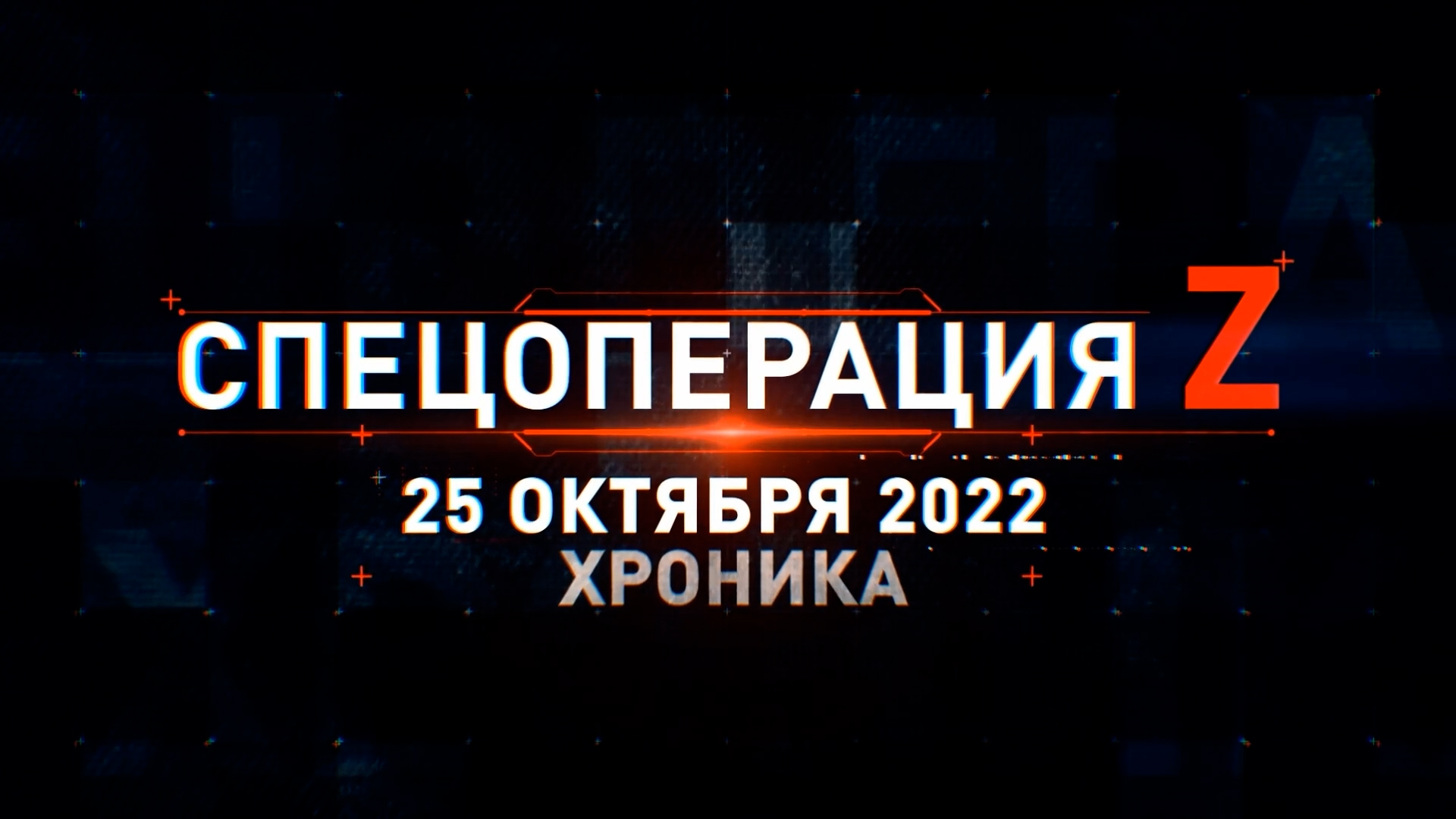 СПЕЦОПЕРАЦИЯ Z
25 ОКТЯБРЯ 2022
ХРОНИКА